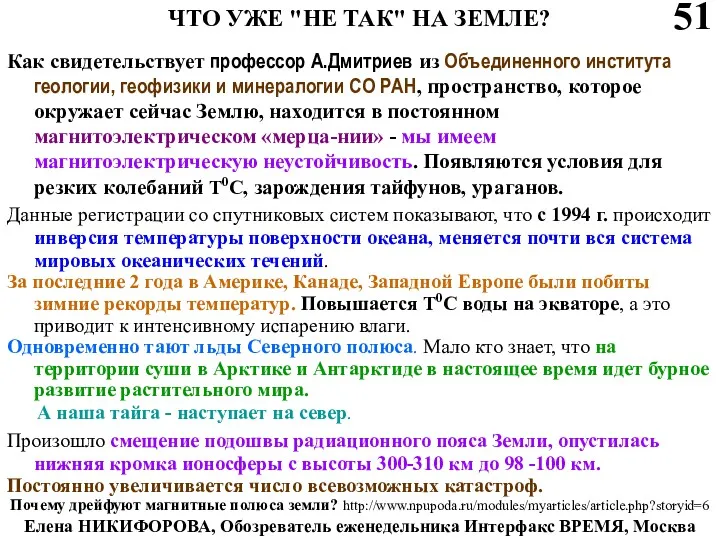 ЧТО УЖЕ "НЕ ТАК" НА ЗЕМЛЕ?

51

Как свидетельствует профессор А.Дмитриев из Объединенного института геологии, геофизики и минералогии СО РАН, пространство, которое окружает сейчас Землю, находится в постоянном магнитоэлектрическом «мерца-нии» - мы имеем магнитоэлектрическую неустойчивость. Появляются условия для резких колебаний $T^0C$, зарождения тайфунов, ураганов.

Данные регистрации со спутниковых систем показывают, что с 1994 г. происходит инверсия температуры поверхности океана, меняется почти вся система мировых океанических течений.

За последние 2 года в Америке, Канаде, Западной Европе были побиты зимние рекорды температур. Повышается $T^0C$ воды на экваторе, а это приводит к интенсивному испарению влаги.

Одновременно тают льды Северного полюса. Мало кто знает, что на территории суши в Арктике и Антарктиде в настоящее время идет бурное развитие растительного мира.

А наша тайга - наступает на север.

Произошло смещение подошвы радиационного пояса Земли, опустилась нижняя кромка ионосферы с высоты 300-310 км до 98 -100 км.

Постоянно увеличивается число всевозможных катастроф.

Почему дрейфуют магнитные полюса земли? http://www.npupoda.ru/modules/myarticles/article.php?storyid=6

Елена НИКИФОРОВА, Обозреватель еженедельника Интерфакс ВРЕМЯ, Москва